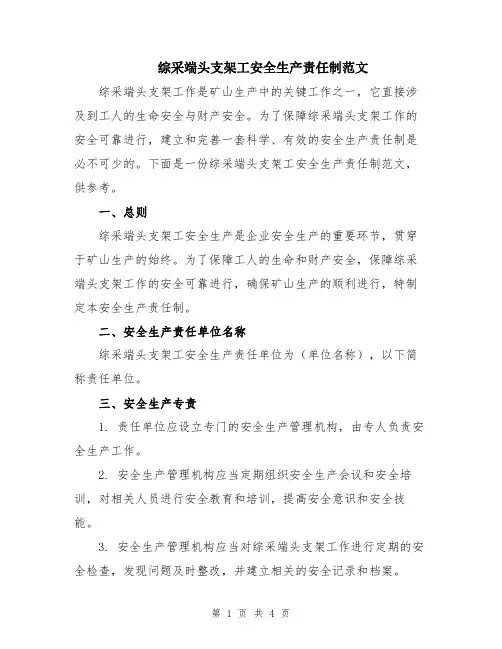 综采端头支架工安全生产责任制范文

综采端头支架工作是矿山生产中的关键工作之一，它直接涉及到工人的生命安全与财产安全。为了保障综采端头支架工作的安全可靠进行，建立和完善一套科学、有效的安全生产责任制是必不可少的。下面是一份综采端头支架工安全生产责任制范文，供参考。

一、总则

综采端头支架工安全生产是企业安全生产的重要环节，贯穿于矿山生产的始终。为了保障工人的生命和财产安全，保障综采端头支架工作的安全可靠进行，确保矿山生产的顺利进行，特制定本安全生产责任制。

二、安全生产责任单位名称

综采端头支架工安全生产责任单位为（单位名称），以下简称责任单位。

三、安全生产专责

1. 责任单位应设立专门的安全生产管理机构，由专人负责安全生产工作。

2. 安全生产管理机构应当定期组织安全生产会议和安全培训，对相关人员进行安全教育和培训，提高安全意识和安全技能。

3. 安全生产管理机构应当对综采端头支架工作进行定期的安全检查，发现问题及时整改，并建立相关的安全记录和档案。

第 1 页 共 4 页